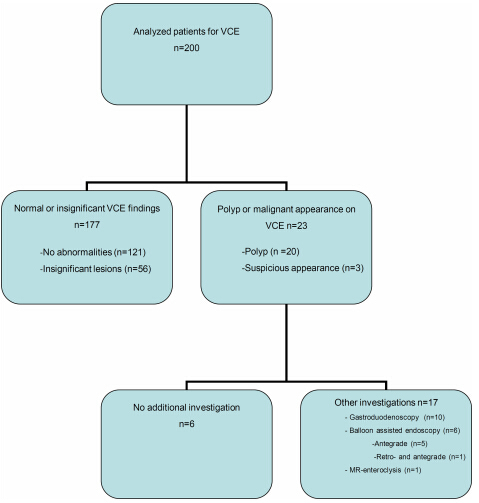 Analyzed patients for VCE
n=200

Normal or insignificant VCE findings
n=177

-No abnormalities (n=121)
-Insignificant lesions (n=56)

Polyp or malignant appearance on VCE n=23

-Polyp (n =20)
-Suspicious appearance (n=3)

No additional investigation
n=6

Other investigations n=17
- Gastroduodenoscopy (n=10)
- Balloon assisted endoscopy (n=6)
-Antegrade (n=5)
-Retro- and antegrade (n=1)
- MR-enteroclysis (n=1)